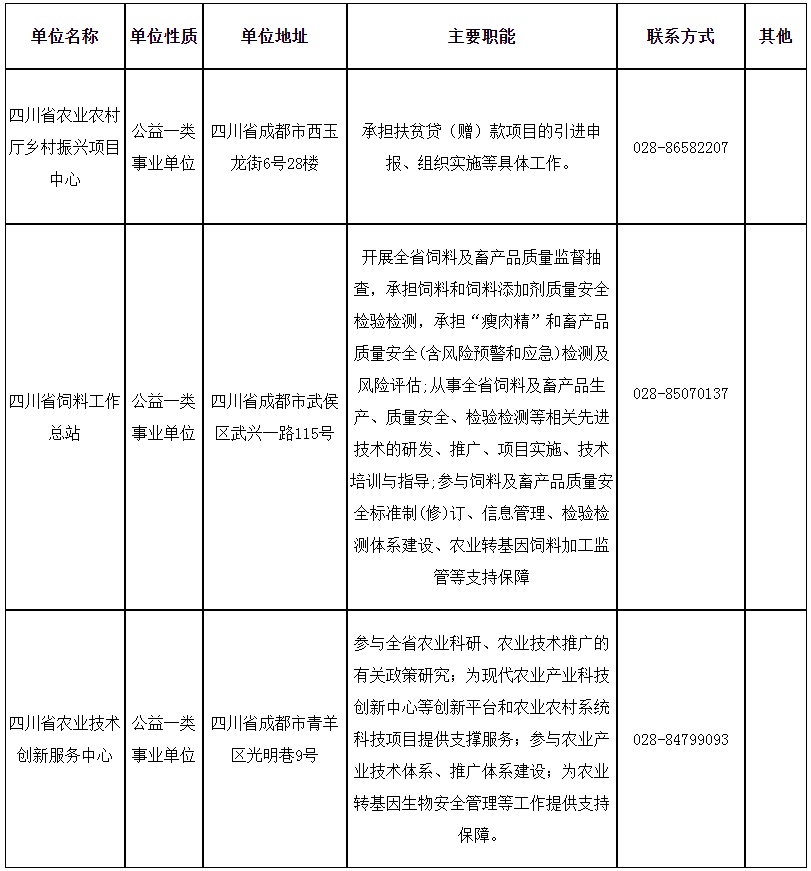 | 单位名称 | 单位性质 | 单位地址 | 主要职能 | 联系方式 | 其他 |
|---|---|---|---|---|---|
| 四川省农业农村厅乡村振兴项目中心 | 公益一类事业单位 | 四川省成都市西玉龙街6号28楼 | 承担扶贫贷（赠）款项目的引进申报、组织实施等具体工作。 | 028-86582207 | |
| 四川省饲料工作总站 | 公益一类事业单位 | 四川省成都市武侯区武兴一路115号 | 开展全省饲料及畜产品质量监督抽查，承担饲料和饲料添加剂质量安全检验检测，承担“瘦肉精”和畜产品质量安全(含风险预警和应急)检测及风险评估;从事全省饲料及畜产品生产、质量安全、检验检测等相关先进技术的研发、推广、项目实施、技术培训与指导;参与饲料及畜产品质量安全标准制(修)订、信息管理、检验检测体系建设、农业转基因饲料加工监管等支持保障 | 028-85070137 | |
| 四川省农业技术创新服务中心 | 公益一类事业单位 | 四川省成都市青羊区光明巷9号 | 参与全省农业科研、农业技术推广的有关政策研究；为现代农业产业科技创新中心等创新平台和农业农村系统科技项目提供支撑服务；参与农业产业技术体系、推广体系建设；为农业转基因生物安全管理等工作提供支持保障。 | 028-84799093 | |